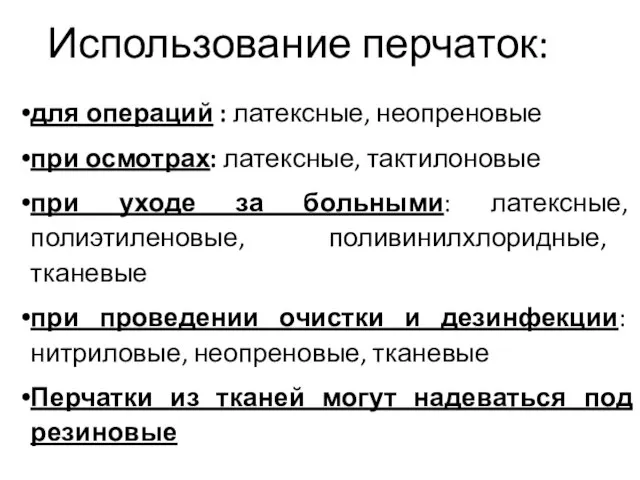 Использование перчаток:

•для операций : латексные, неопреновые

•при осмотрах: латексные, тактилоновые

•при уходе за больными: латексные, полиэтиленовые, поливинилхлоридные, тканевые

•при проведении очистки и дезинфекции: нитриловые, неопреновые, тканевые

•Перчатки из тканей могут надеваться под резиновые